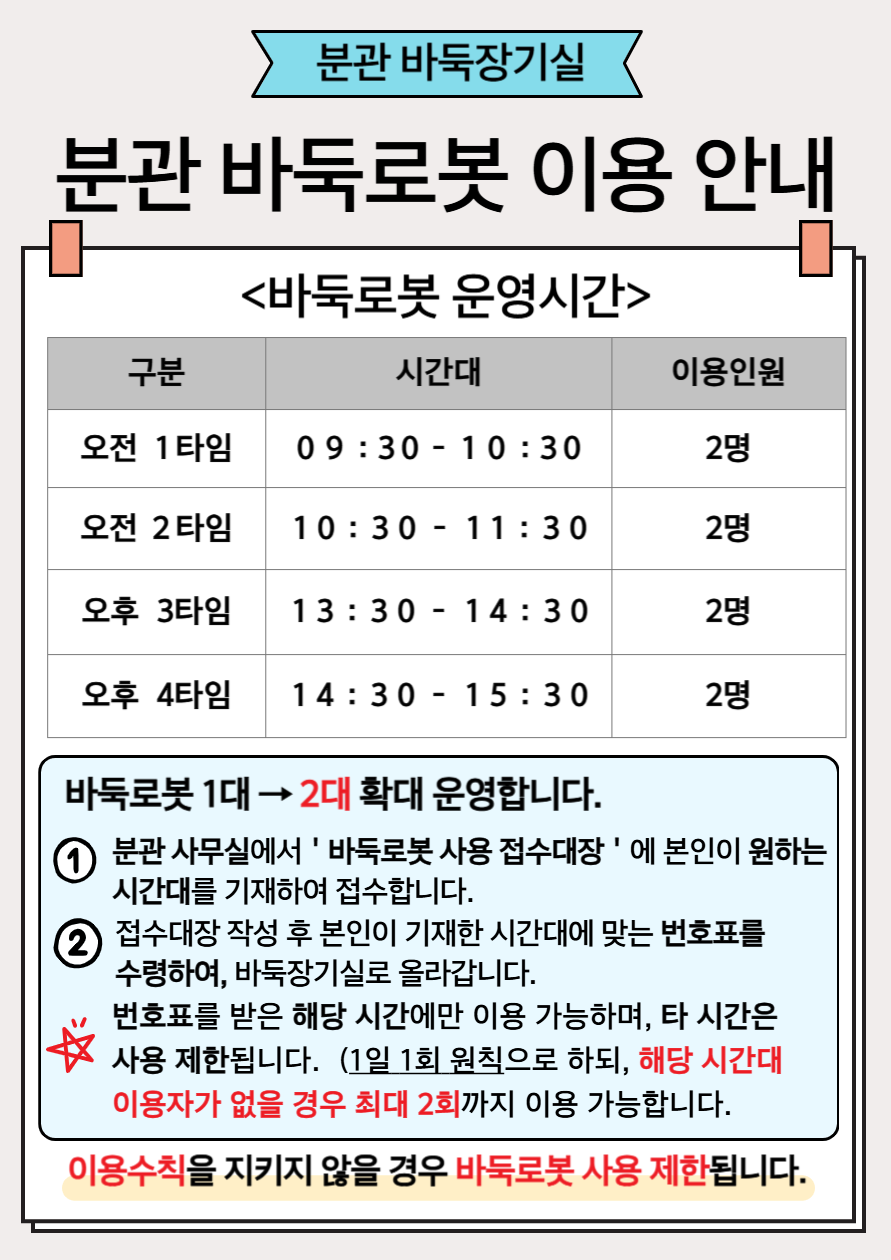 분관 바둑장기실

분관 바둑로봇 이용 안내

<바둑로봇 운영시간>

| 구분 | 시간대 | 이용인원 |
|---|---|---|
| 오전 1타임 | 09:30 - 10:30 | 2명 |
| 오전 2타임 | 10:30 - 11:30 | 2명 |
| 오후 3타임 | 13:30 - 14:30 | 2명 |
| 오후 4타임 | 14:30 - 15:30 | 2명 |

바둑로봇 1대 → 2대 확대 운영합니다.

① 분관 사무실에서 ' 바둑로봇 사용 접수대장 ' 에 본인이 원하는 시간대를 기재하여 접수합니다.

② 접수대장 작성 후 본인이 기재한 시간대에 맞는 번호표를 수령하여, 바둑장기실로 올라갑니다.

번호표를 받은 해당 시간에만 이용 가능하며, 타 시간은 사용 제한됩니다. (1일 1회 원칙으로 하되, 해당 시간대 이용자가 없을 경우 최대 2회까지 이용 가능합니다.

이용수칙을 지키지 않을 경우 바둑로봇 사용 제한됩니다.